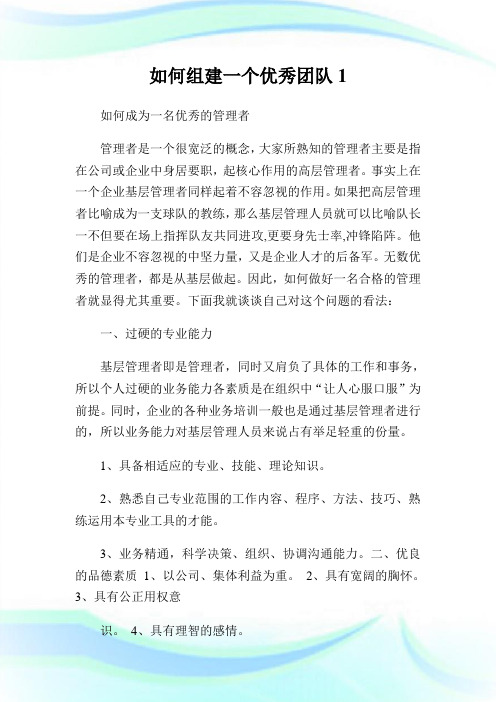 如何组建一个优秀团队 1

如何成为一名优秀的管理者

管理者是一个很宽泛的概念，大家所熟知的管理者主要是指在公司或企业中身居要职，起核心作用的高层管理者。事实上在一个企业基层管理者同样起着不容忽视的作用。如果把高层管理者比喻成为一支球队的教练，那么基层管理人员就可以比喻队长一不但要在场上指挥队友共同进攻,更要身先士率,冲锋陷阵。他们是企业不容忽视的中坚力量，又是企业人才的后备军。无数优秀的管理者，都是从基层做起。因此，如何做好一名合格的管理者就显得尤其重要。下面我就谈谈自己对这个问题的看法：

一、过硬的专业能力

基层管理者即是管理者，同时又肩负了具体的工作和事务，所以个人过硬的业务能力各素质是在组织中“让人心服口服”为前提。同时，企业的各种业务培训一般也是通过基层管理者进行的，所以业务能力对基层管理人员来说占有举足轻重的份量。

1、具备相适应的专业、技能、理论知识。

2、熟悉自己专业范围的工作内容、程序、方法、技巧、熟练运用本专业工具的才能。

3、业务精通，科学决策、组织、协调沟通能力。二、优良的品德素质 1、以公司、集体利益为重。 2、具有宽阔的胸怀。 3、具有公正用权意

识。 4、具有理智的感情。